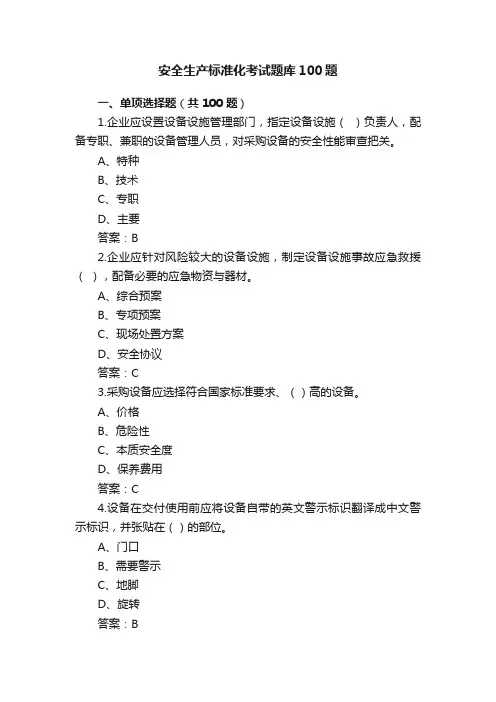 安全生产标准化考试题库100题

一、单项选择题（共100题）

1.企业应设置设备设施管理部门，指定设备设施（ ）负责人，配备专职、兼职的设备管理人员，对采购设备的安全性能审查把关。

A、特种

B、技术

C、专职

D、主要

答案：B

2.企业应针对风险较大的设备设施，制定设备设施事故应急救援（ ），配备必要的应急物资与器材。

A、综合预案

B、专项预案

C、现场处置方案

D、安全协议

答案：C

3.采购设备应选择符合国家标准要求、（ ）高的设备。

A、价格

B、危险性

C、本质安全度

D、保养费用

答案：C

4.设备在交付使用前应将设备自带的英文警示标识翻译成中文警示标识，并张贴在（ ）的部位。

A、门口

B、需要警示

C、地脚

D、旋转

答案：B